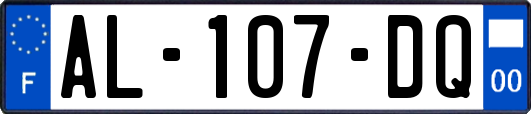 F

AL-107-DQ

00